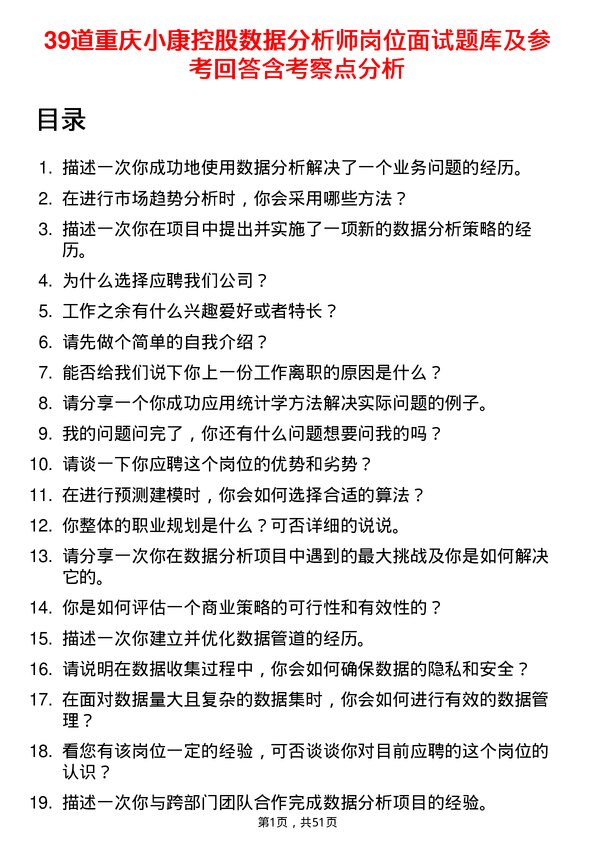 39道重庆小康控股数据分析师岗位面试题库及参考回答含考察点分析

目录

1. 描述一次你成功地使用数据分析解决了一个业务问题的经历。
2. 在进行市场趋势分析时，你会采用哪些方法？
3. 描述一次你在项目中提出并实施了一项新的数据分析策略的经历。
4. 为什么选择应聘我们公司？
5. 工作之余有什么兴趣爱好或者特长？
6. 请先做个简单的自我介绍？
7. 能否给我们说下你上一份工作离职的原因是什么？
8. 请分享一个你成功应用统计学方法解决实际问题的例子。
9. 我的问题问完了，你还有什么问题想要问我的吗？
10. 请谈一下你应聘这个岗位的优势和劣势？
11. 在进行预测建模时，你会如何选择合适的算法？
12. 你整体的职业规划是什么？可否详细的说说。
13. 请分享一次你在数据分析项目中遇到的最大挑战及你是如何解决它的。
14. 你是如何评估一个商业策略的可行性和有效性的？
15. 描述一次你建立并优化数据管道的经历。
16. 请说明在数据收集过程中，你会如何确保数据的隐私和安全？
17. 在面对数据量大且复杂的数据集时，你会如何进行有效的数据管理？
18. 看您有该岗位一定的经验，可否谈谈你对目前应聘的这个岗位的认识？
19. 描述一次你与跨部门团队合作完成数据分析项目的经验。

第1页，共51页